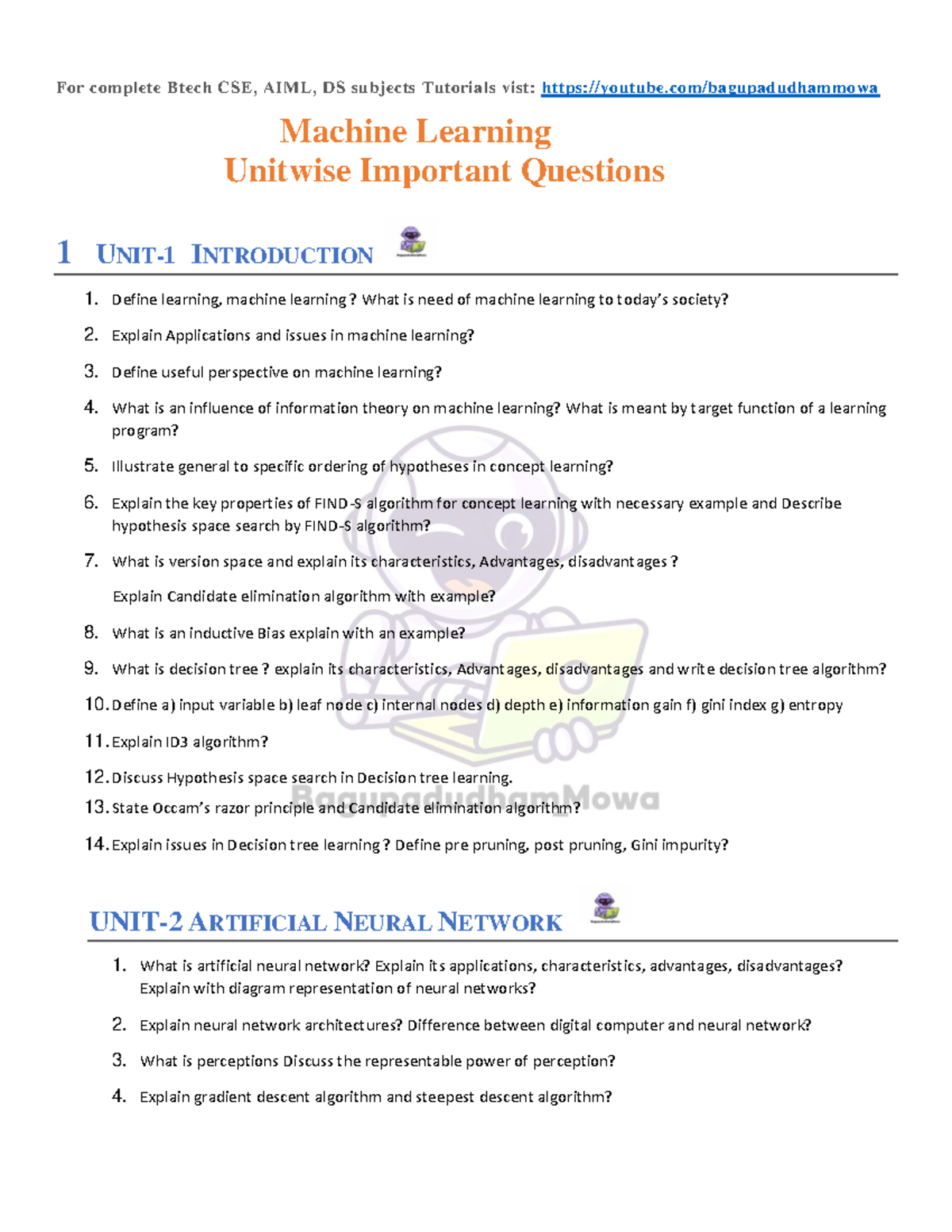 For complete Btech CSE, AIML, DS subjects Tutorials vist: https://youtube.com/bagupadudhammowa

Machine Learning
Unitwise Important Questions

1 UNIT-1 INTRODUCTION

1. Define learning, machine learning? What is need of machine learning to today's society?
2. Explain Applications and issues in machine learning?
3. Define useful perspective on machine learning?
4. What is an influence of information theory on machine learning? What is meant by target function of a learning program?
5. Illustrate general to specific ordering of hypotheses in concept learning?
6. Explain the key properties of FIND-S algorithm for concept learning with necessary example and Describe hypothesis space search by FIND-S algorithm?
7. What is version space and explain its characteristics, Advantages, disadvantages?
Explain Candidate elimination algorithm with example?
8. What is an inductive Bias explain with an example?
9. What is decision tree? explain its characteristics, Advantages, disadvantages and write decision tree algorithm?
10. Define a) input variable b) leaf node c) internal nodes d) depth e) information gain f) gini index g) entropy
11. Explain ID3 algorithm?
12. Discuss Hypothesis space search in Decision tree learning.
13. State Occam's razor principle and Candidate elimination algorithm?
14. Explain issues in Decision tree learning? Define pre pruning, post pruning, Gini impurity?

BagupadudhamMowa

UNIT-2 ARTIFICIAL NEURAL NETWORK

1. What is artificial neural network? Explain its applications, characteristics, advantages, disadvantages? Explain with diagram representation of neural networks?
2. Explain neural network architectures? Difference between digital computer and neural network?
3. What is perceptions Discuss the representable power of perception?
4. Explain gradient descent algorithm and steepest descent algorithm?